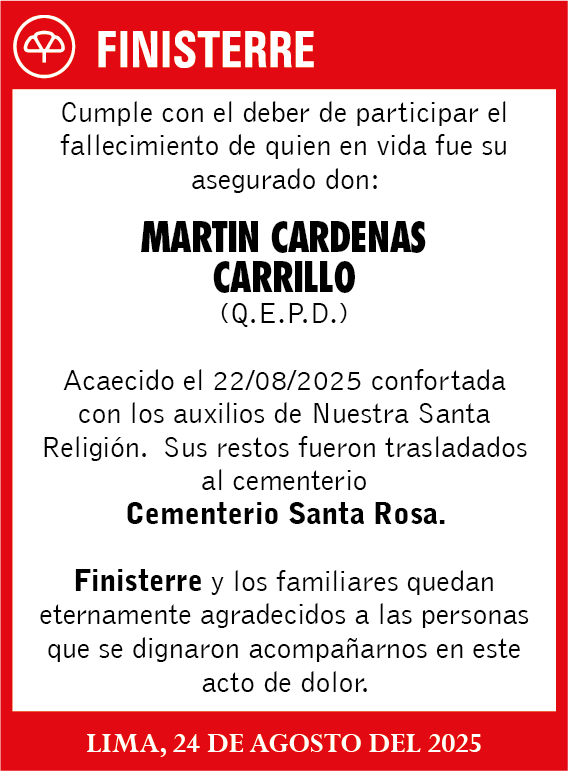 FINISTERRE

Cumple con el deber de participar el fallecimiento de quien en vida fue su asegurado don:

MARTIN CARDENAS CARRILLO
(Q.E.P.D.)

Acaecido el 22/08/2025 confortada con los auxilios de Nuestra Santa Religión. Sus restos fueron trasladados al cementerio
Cementerio Santa Rosa.

Finisterre y los familiares quedan eternamente agradecidos a las personas que se dignaron acompañarnos en este acto de dolor.

LIMA, 24 DE AGOSTO DEL 2025